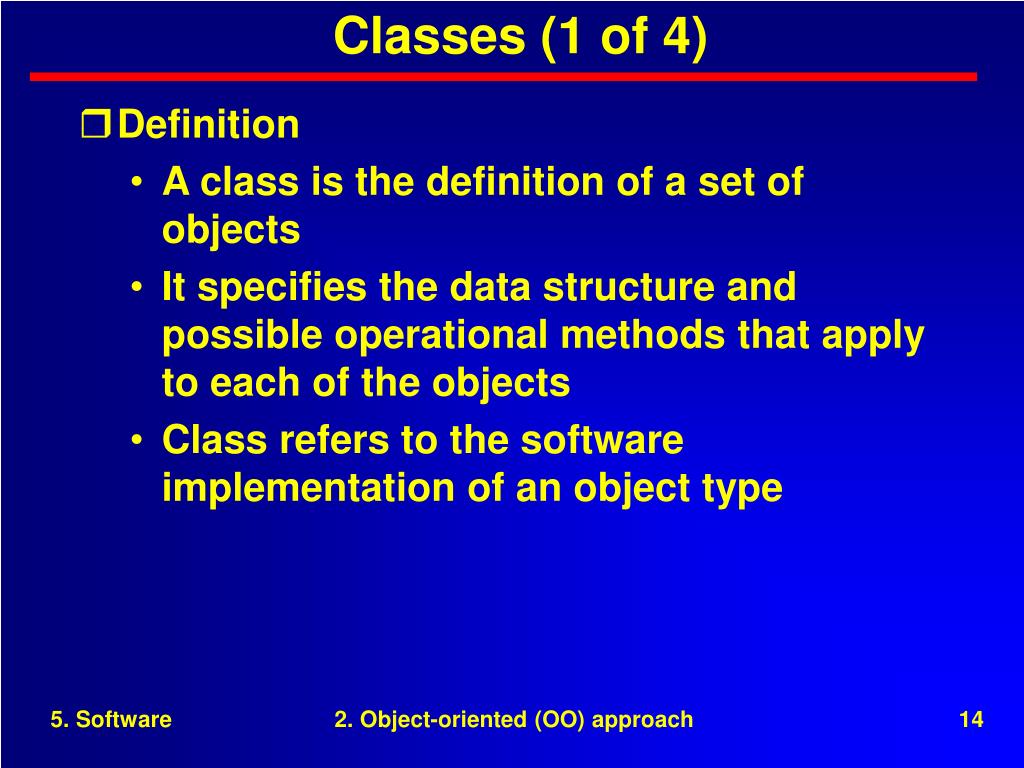 Classes (1 of 4)

❒ Definition

• A class is the definition of a set of objects

• It specifies the data structure and possible operational methods that apply to each of the objects

• Class refers to the software implementation of an object type

5. Software

2. Object-oriented (OO) approach

14